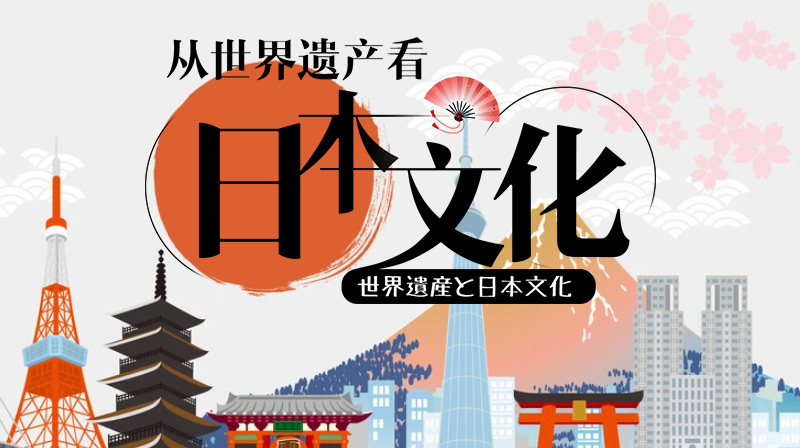 从世界遗产看
日本文化
世界遺産と日本文化